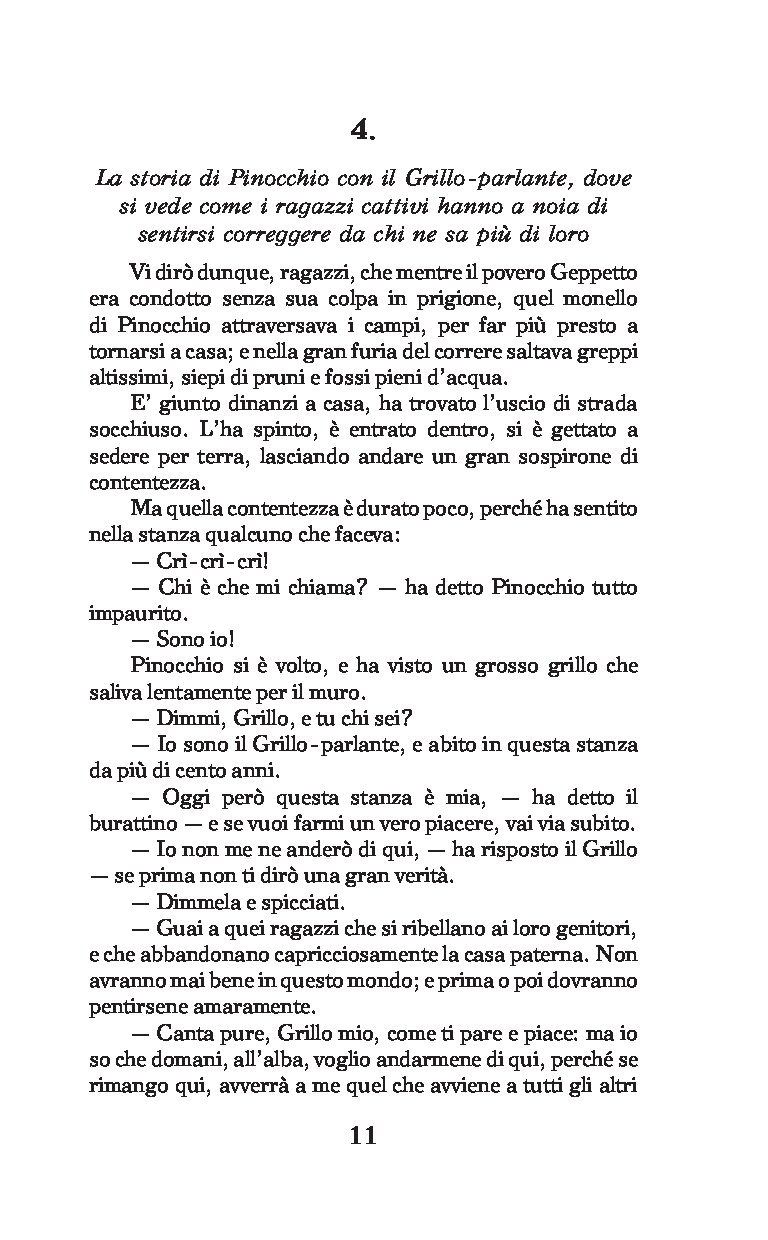 4.

La storia di Pinocchio con il Grillo-parlante, dove si vede come i ragazzi cattivi hanno a noia di sentirsi correggere da chi ne sa più di loro

Vi dirò dunque, ragazzi, che mentre il povero Geppetto era condotto senza sua colpa in prigione, quel monello di Pinocchio attraversava i campi, per far più presto a tornarsi a casa; e nella gran furia del correre saltava greppi altissimi, siepi di pruni e fossi pieni d'acqua.

E' giunto dinanzi a casa, ha trovato l'uscio di strada socchiuso. L'ha spinto, è entrato dentro, si è gettato a sedere per terra, lasciando andare un gran sospirone di contentezza.

Ma quella contentezza è durato poco, perché ha sentito nella stanza qualcuno che faceva:

— Crì-crì-crì!

— Chi è che mi chiama? — ha detto Pinocchio tutto impaurito.

— Sono io!

Pinocchio si è volto, e ha visto un grosso grillo che saliva lentamente per il muro.

— Dimmi, Grillo, e tu chi sei?

— Io sono il Grillo-parlante, e abito in questa stanza da più di cento anni.

— Oggi però questa stanza è mia, — ha detto il burattino — e se vuoi farmi un vero piacere, vai via subito.

— Io non me ne anderò di qui, — ha risposto il Grillo — se prima non ti dirò una gran verità.

— Dimmela e spicciati.

— Guai a quei ragazzi che si ribellano ai loro genitori, e che abbandonano capricciosamente la casa paterna. Non avranno mai bene in questo mondo; e prima o poi dovranno pentirsene amaramente.

— Canta pure, Grillo mio, come ti pare e piace: ma io so che domani, all'alba, voglio andarmene di qui, perché se rimango qui, avverrà a me quel che avviene a tutti gli altri

11